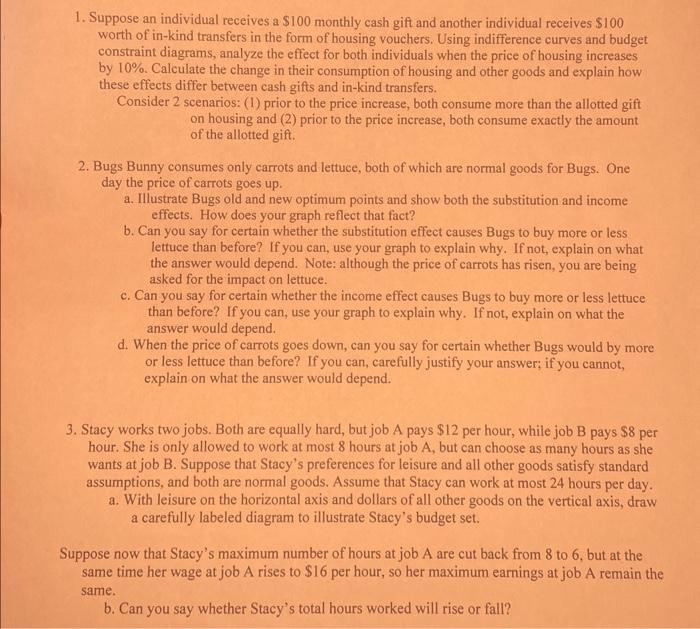 1. Suppose an individual receives a \$100 monthly cash gift and another individual receives \$100 worth of in-kind transfers in the form of housing vouchers. Using indifference curves and budget constraint diagrams, analyze the effect for both individuals when the price of housing increases by 10%. Calculate the change in their consumption of housing and other goods and explain how these effects differ between cash gifts and in-kind transfers.
Consider 2 scenarios: (1) prior to the price increase, both consume more than the allotted gift on housing and (2) prior to the price increase, both consume exactly the amount of the allotted gift.

2. Bugs Bunny consumes only carrots and lettuce, both of which are normal goods for Bugs. One day the price of carrots goes up.
a. Illustrate Bugs old and new optimum points and show both the substitution and income effects. How does your graph reflect that fact?
b. Can you say for certain whether the substitution effect causes Bugs to buy more or less lettuce than before? If you can, use your graph to explain why. If not, explain on what the answer would depend. Note: although the price of carrots has risen, you are being asked for the impact on lettuce.
c. Can you say for certain whether the income effect causes Bugs to buy more or less lettuce than before? If you can, use your graph to explain why. If not, explain on what the answer would depend.
d. When the price of carrots goes down, can you say for certain whether Bugs would by more or less lettuce than before? If you can, carefully justify your answer; if you cannot, explain on what the answer would depend.

3. Stacy works two jobs. Both are equally hard, but job A pays \$12 per hour, while job B pays \$8 per hour. She is only allowed to work at most 8 hours at job A, but can choose as many hours as she wants at job B. Suppose that Stacy's preferences for leisure and all other goods satisfy standard assumptions, and both are normal goods. Assume that Stacy can work at most 24 hours per day.
a. With leisure on the horizontal axis and dollars of all other goods on the vertical axis, draw a carefully labeled diagram to illustrate Stacy's budget set.

Suppose now that Stacy's maximum number of hours at job A are cut back from 8 to 6, but at the same time her wage at job A rises to \$16 per hour, so her maximum earnings at job A remain the same.
b. Can you say whether Stacy's total hours worked will rise or fall?